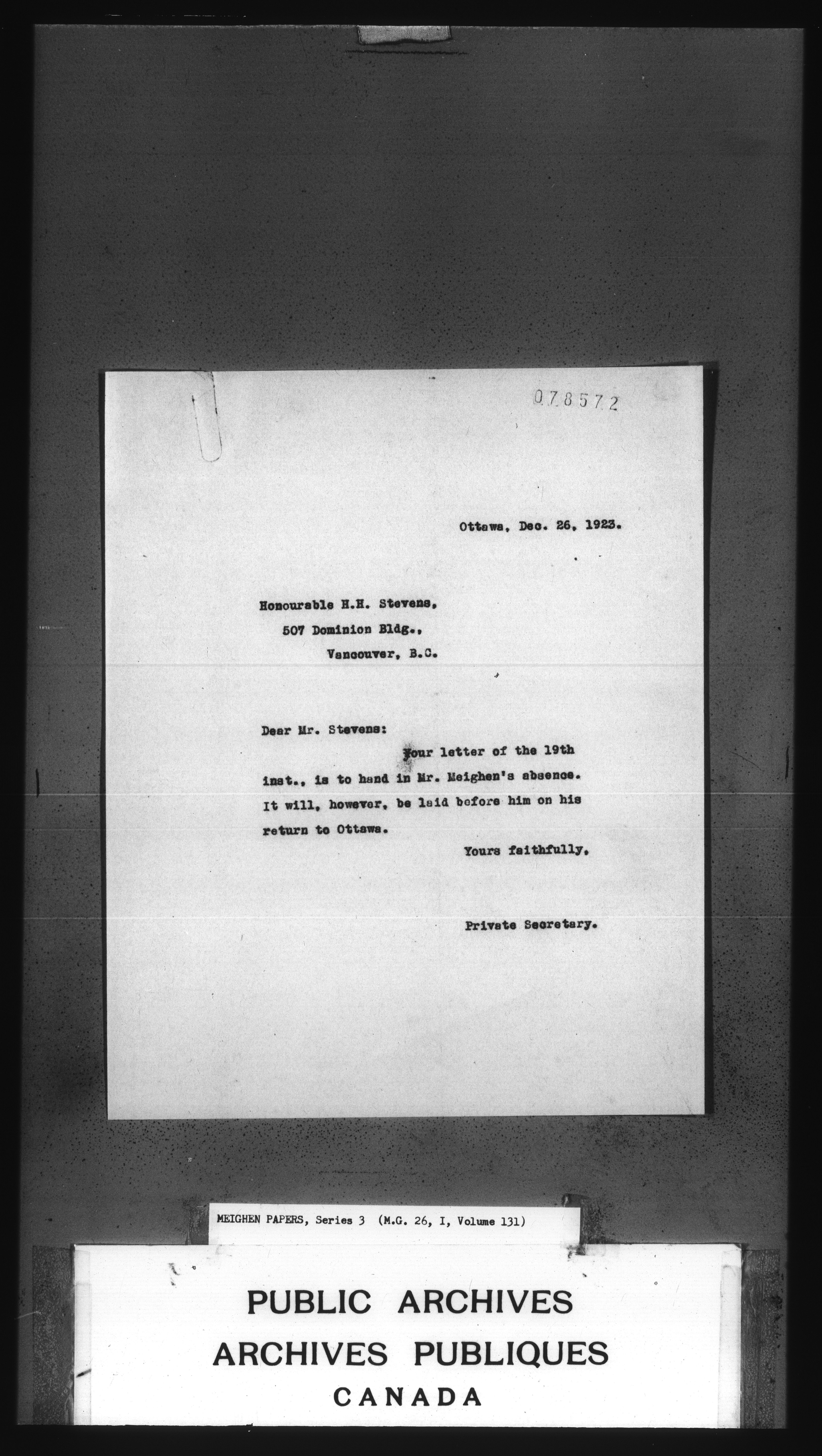 078572

Ottawa, Dec. 26, 1923.

Honourable H.H. Stevens,
507 Dominion Bldg.,
Vancouver, B.C.

Dear Mr. Stevens:

Your letter of the 19th inst., is to hand in Mr. Meighen's absence. It will, however, be laid before him on his return to Ottawa.

Yours faithfully,

Private Secretary.

MEIGHEN PAPERS, Series 3 (M.G. 26, I, Volume 131)

PUBLIC ARCHIVES
ARCHIVES PUBLIQUES
CANADA